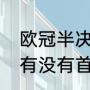 欧冠半决
有没有首